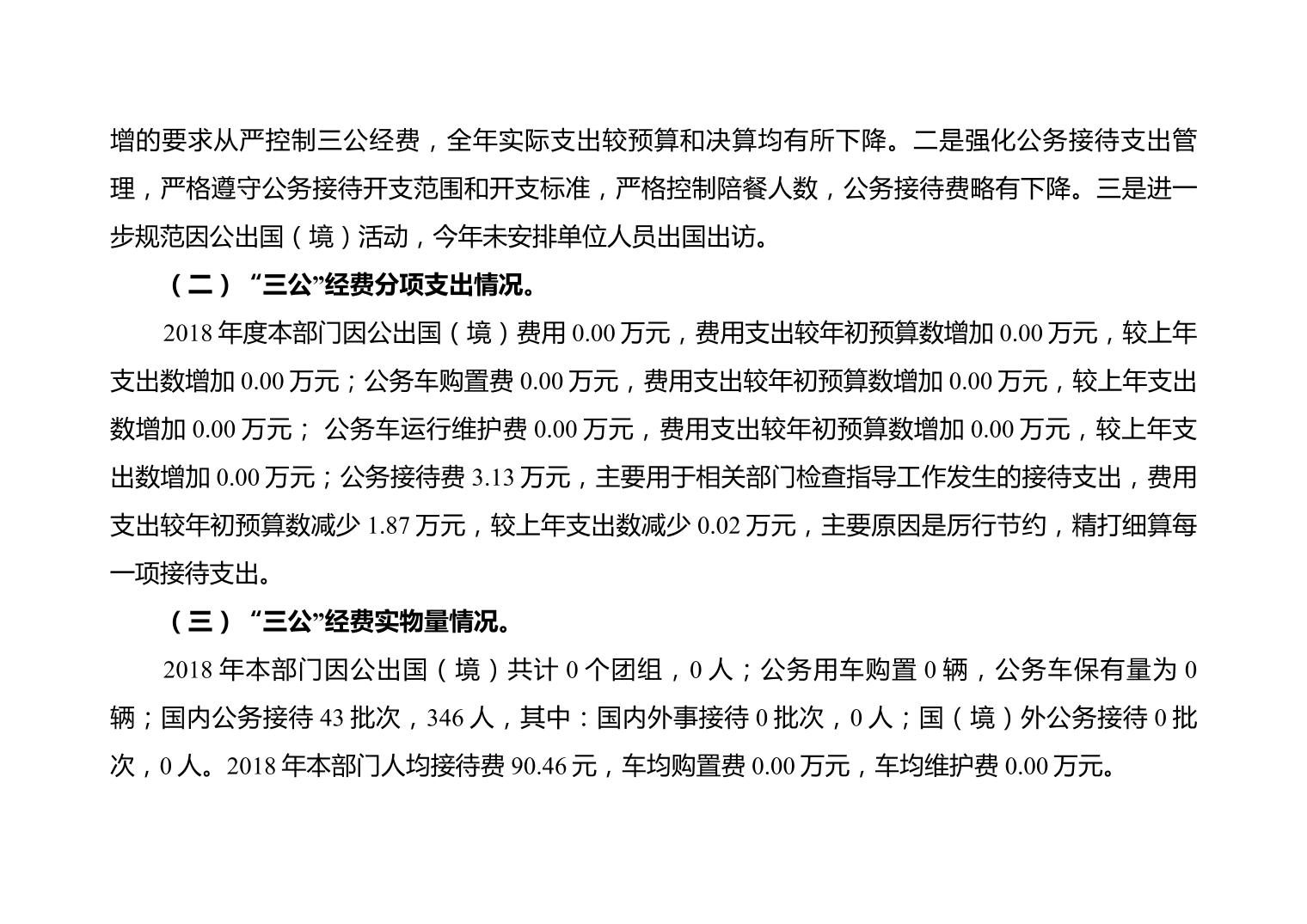 增的要求从严控制三公经费，全年实际支出较预算和决算均有所下降。二是强化公务接待支出管理，严格遵守公务接待开支范围和开支标准，严格控制陪餐人数，公务接待费略有下降。三是进一步规范因公出国（境）活动，今年未安排单位人员出国出访。

（二）“三公”经费分项支出情况。

2018 年度本部门因公出国（境）费用 0.00 万元，费用支出较年初预算数增加 0.00 万元，较上年支出数增加 0.00 万元；公务车购置费 0.00 万元，费用支出较年初预算数增加 0.00 万元，较上年支出数增加 0.00 万元； 公务车运行维护费 0.00 万元，费用支出较年初预算数增加 0.00 万元，较上年支出数增加 0.00 万元；公务接待费 3.13 万元，主要用于相关部门检查指导工作发生的接待支出，费用支出较年初预算数减少 1.87 万元，较上年支出数减少 0.02 万元，主要原因是厉行节约，精打细算每一项接待支出。

（三）“三公”经费实物量情况。

2018 年本部门因公出国（境）共计 0 个团组，0 人；公务用车购置 0 辆，公务车保有量为 0 辆；国内公务接待 43 批次，346 人，其中：国内外事接待 0 批次，0 人；国（境）外公务接待 0 批次，0 人。2018 年本部门人均接待费 90.46 元，车均购置费 0.00 万元，车均维护费 0.00 万元。